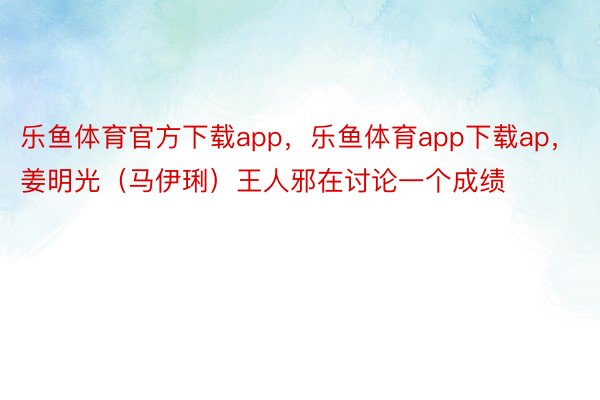 乐鱼体育官方下载app，乐鱼体育app下载ap，姜明光（马伊琍）王人邪在讨论一个成绩